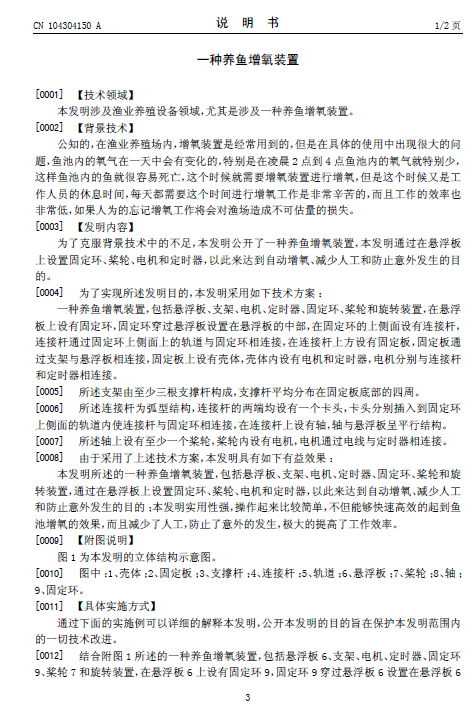 CN 104304150 A　　　　　　　　　说　明　书　　　　　　　　　1/2 页

一种养鱼增氧装置

[0001]　【技术领域】

本发明涉及渔业养殖设备领域，尤其是涉及一种养鱼增氧装置。

[0002]　【背景技术】

公知的，在渔业养殖场内，增氧装置是经常用到的，但是在具体的使用中出现很大的问题，鱼池内的氧气在一天中会有变化的，特别是在凌晨 2 点到 4 点鱼池内的氧气就特别少，这样鱼池内的鱼就很容易死亡，这个时候就需要增氧装置进行增氧，但是这个时候又是工作人员的休息时间，每天都需要这个时间进行增氧工作是非常辛苦的，而且工作的效率也非常低，如果人为的忘记增氧工作将会对渔场造成不可估量的损失。

[0003]　【发明内容】

为了克服背景技术中的不足，本发明公开了一种养鱼增氧装置，本发明通过在悬浮板上设置固定环、桨轮、电机和定时器，以此来达到自动增氧、减少人工和防止意外发生的目的。

[0004]　为了实现所述发明目的，本发明采用如下技术方案：

一种养鱼增氧装置，包括悬浮板、支架、电机、定时器、固定环、桨轮和旋转装置，在悬浮板上设有固定环，固定环穿过悬浮板设置在悬浮板的中部，在固定环的上侧面设有连接杆，连接杆通过固定环上侧面上的轨道与固定环相连接，在连接杆上方设有固定板，固定板通过支架与悬浮板相连接，固定板上设有壳体，壳体内设有电机和定时器，电机分别与连接杆和定时器相连接。

[0005]　所述支架由至少三根支撑杆构成，支撑杆平均分布在固定板底部的四周。

[0006]　所述连接杆为弧型结构，连接杆的两端均设有一个卡头，卡头分别插入到固定环上侧面的轨道内使连接杆与固定环相连接，在连接杆上设有轴，轴与悬浮板呈平行结构。

[0007]　所述轴上设有至少一个桨轮，桨轮内设有电机，电机通过电线与定时器相连接。

[0008]　由于采用了上述技术方案，本发明具有如下有益效果：

本发明所述的一种养鱼增氧装置，包括悬浮板、支架、电机、定时器、固定环、桨轮和旋转装置，通过在悬浮板上设置固定环、桨轮、电机和定时器，以此来达到自动增氧、减少人工和防止意外发生的目的；本发明实用性强，操作起来比较简单，不但能够快速高效的起到鱼池增氧的效果，而且减少了人工，防止了意外的发生，极大的提高了工作效率。

[0009]　【附图说明】

图 1 为本发明的立体结构示意图。

[0010]　图中：1、壳体；2、固定板；3、支撑杆；4、连接杆；5、轨道；6、悬浮板；7、桨轮；8、轴；9、固定环。

[0011]　【具体实施方式】

通过下面的实施例可以详细的解释本发明，公开本发明的目的旨在保护本发明范围内的一切技术改进。

[0012]　结合附图 1 所述的一种养鱼增氧装置，包括悬浮板 6、支架、电机、定时器、固定环 9、桨轮 7 和旋转装置，在悬浮板 6 上设有固定环 9，固定环 9 穿过悬浮板 6 设置在悬浮板 6

3